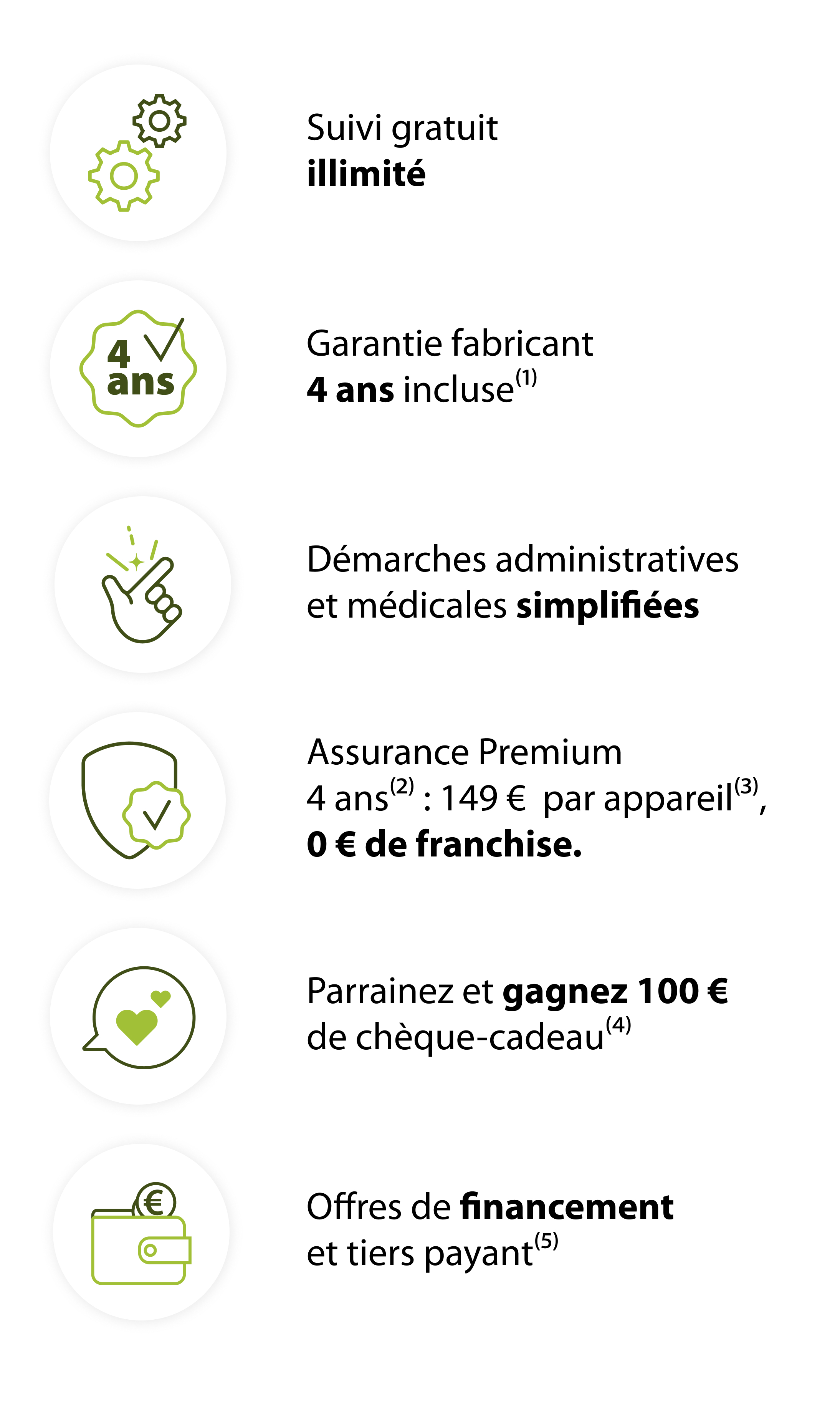 Suivi gratuit
illimité

4
ans

Garantie fabricant
4 ans incluse$^{(1)}$

Démarches administratives et médicales simplifiées

Assurance Premium
4 ans$^{(2)}$ : 149 € par appareil$^{(3)}$,
0 € de franchise.

Parrainez et gagnez 100 € de chèque-cadeau$^{(4)}$

€

Offres de financement
et tiers payant$^{(5)}$